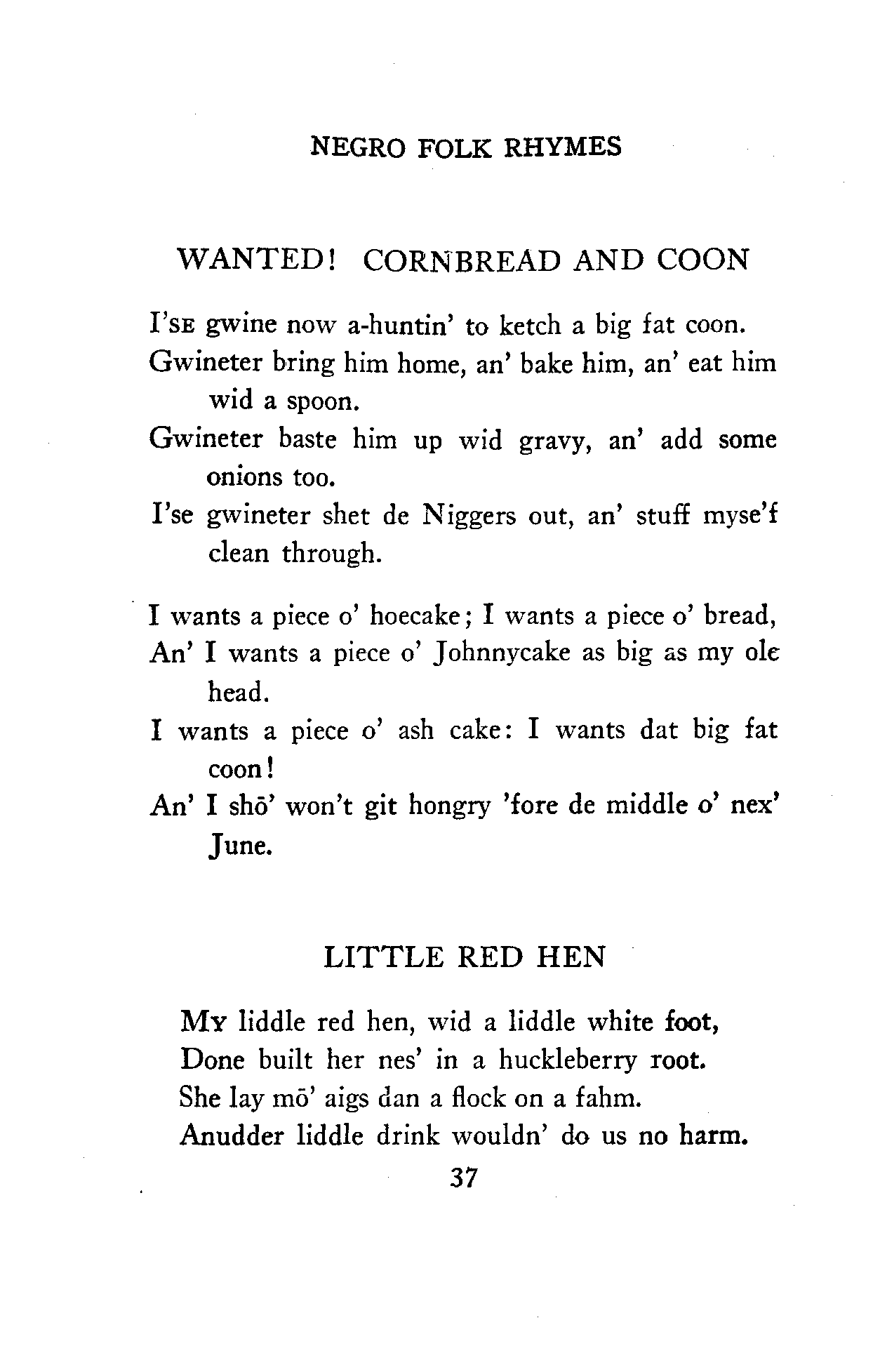 NEGRO FOLK RHYMES

WANTED! CORNBREAD AND COON

I'SE gwine now a-huntin' to ketch a big fat coon.
Gwineter bring him home, an' bake him, an' eat him wid a spoon.
Gwineter baste him up wid gravy, an' add some onions too.
I'se gwineter shet de Niggers out, an' stuff myse'f clean through.

I wants a piece o' hoecake; I wants a piece o' bread,
An' I wants a piece o' Johnnycake as big as my ole head.
I wants a piece o' ash cake: I wants dat big fat coon!
An' I shō' won't git hongry 'fore de middle o' nex' June.

LITTLE RED HEN

MY liddle red hen, wid a liddle white foot,
Done built her nes' in a huckleberry root.
She lay mō' aigs dan a flock on a fahm.
Anudder liddle drink wouldn' do us no harm.

37